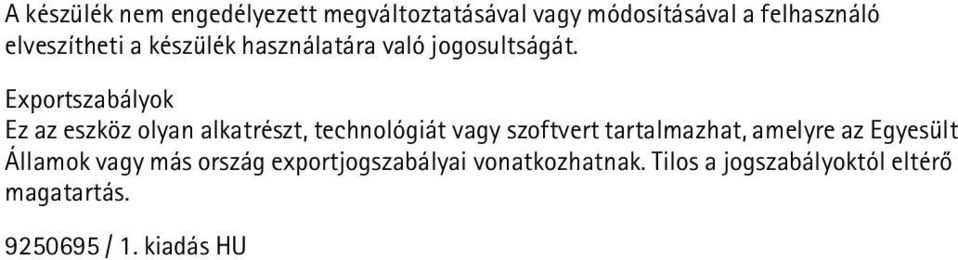 A készülék nem engedélyezett megváltoztatásával vagy módosításával a felhasználó elveszítheti a készülék használatára való jogosultságát.

Exportszabályok
Ez az eszköz olyan alkatrészt, technológiát vagy szoftvert tartalmazhat, amelyre az Egyesült Államok vagy más ország exportjogszabályai vonatkozhatnak. Tilos a jogszabályoktól eltérő magatartás.

9250695 / 1. kiadás HU